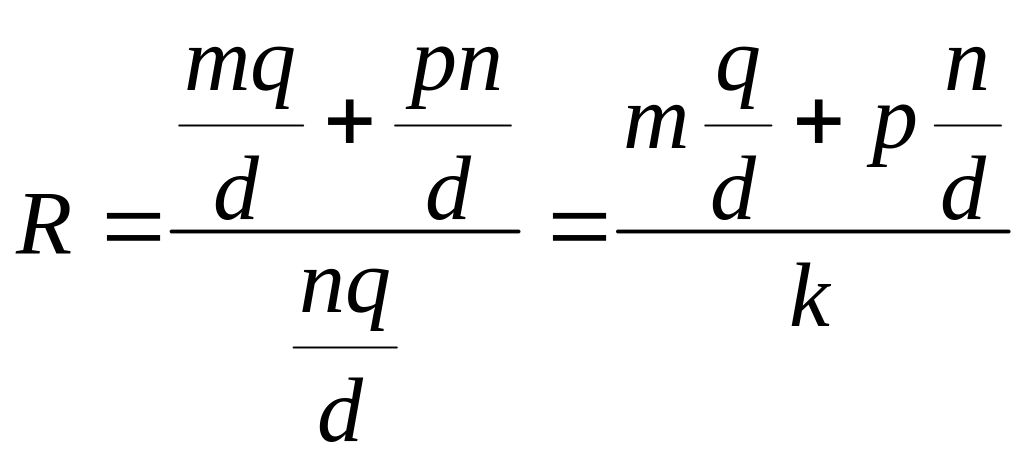 $R = \frac{\frac{mq}{d} + \frac{pn}{d}}{\frac{nq}{d}} = \frac{m\frac{q}{d} + p\frac{n}{d}}{k}$